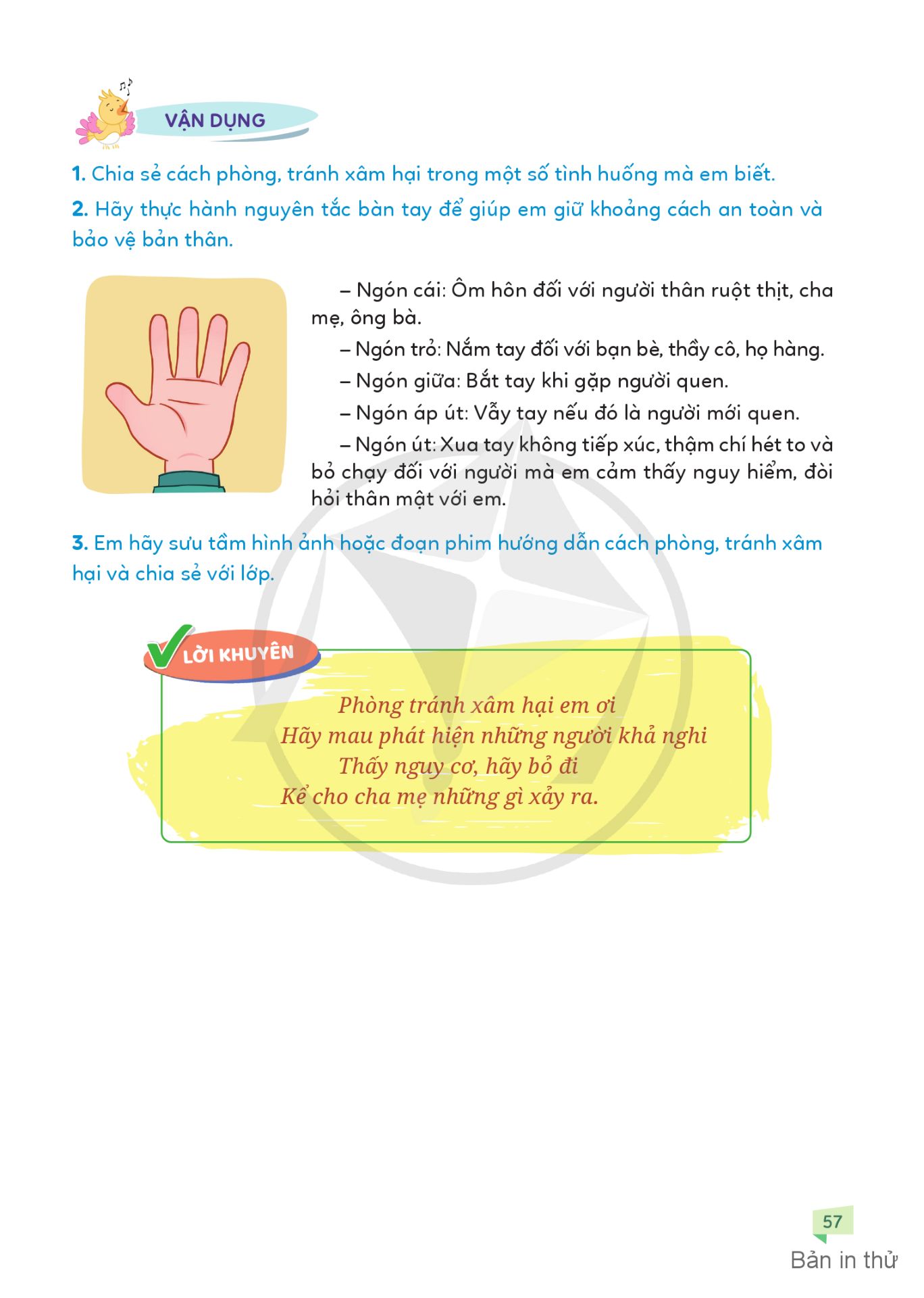 VẬN DỤNG

1. Chia sẻ cách phòng, tránh xâm hại trong một số tình huống mà em biết.

2. Hãy thực hành nguyên tắc bàn tay để giúp em giữ khoảng cách an toàn và bảo vệ bản thân.

– Ngón cái: Ôm hôn đối với người thân ruột thịt, cha mẹ, ông bà.

– Ngón trỏ: Nắm tay đối với bạn bè, thầy cô, họ hàng.

– Ngón giữa: Bắt tay khi gặp người quen.

– Ngón áp út: Vẫy tay nếu đó là người mới quen.

– Ngón út: Xua tay không tiếp xúc, thậm chí hét to và bỏ chạy đối với người mà em cảm thấy nguy hiểm, đòi hỏi thân mật với em.

3. Em hãy sưu tầm hình ảnh hoặc đoạn phim hướng dẫn cách phòng, tránh xâm hại và chia sẻ với lớp.

LỜI KHUYÊN

Phòng tránh xâm hại em ơi
Hãy mau phát hiện những người khả nghi
Thấy nguy cơ, hãy bỏ đi
Kể cho cha mẹ những gì xảy ra.

57

Bản in thử